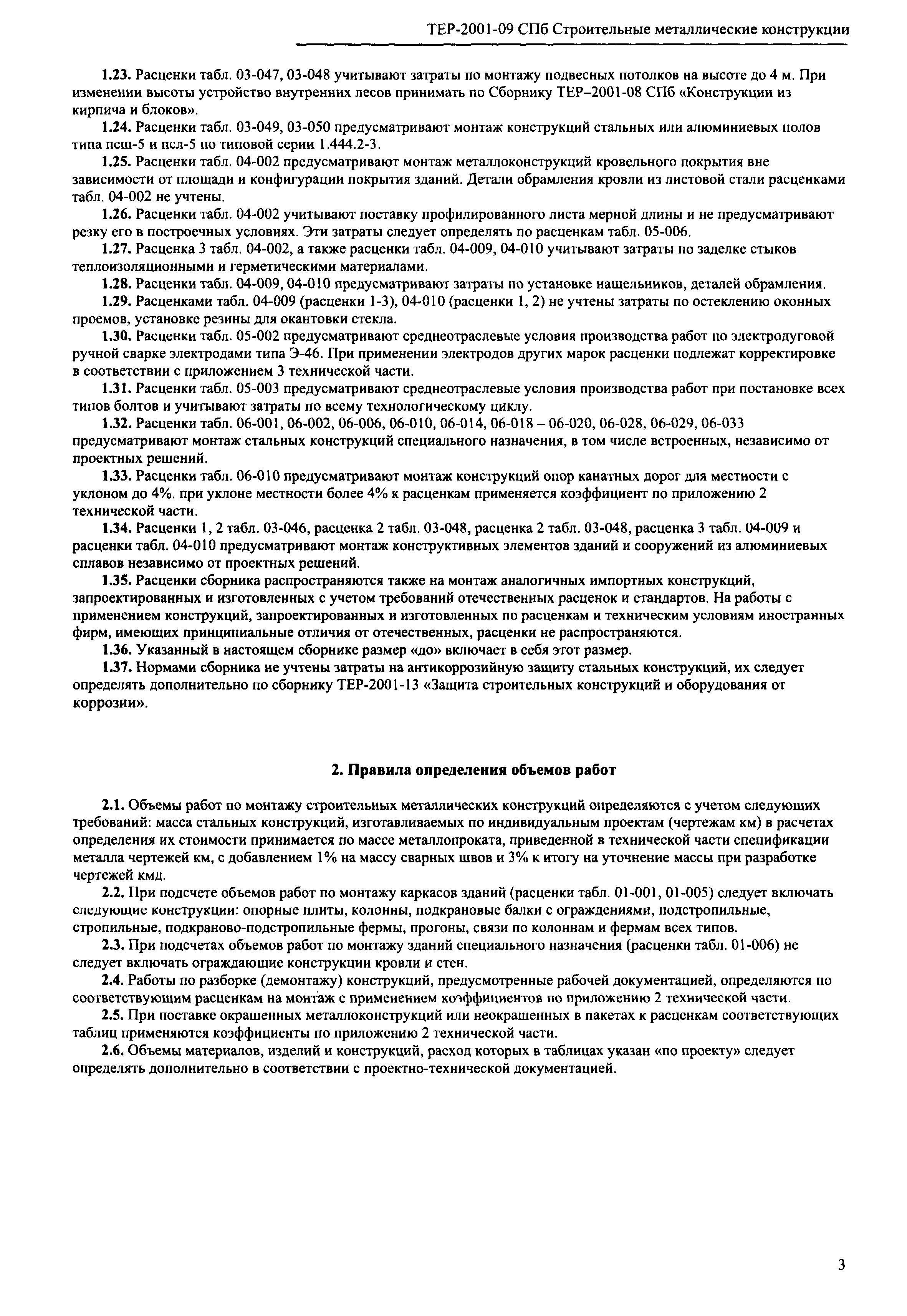 ТЕР-2001-09 СПб Строительные металлические конструкции

1.23. Расценки табл. 03-047, 03-048 учитывают затраты по монтажу подвесных потолков на высоте до 4 м. При изменении высоты устройство внутренних лесов принимать по Сборнику ТЕР–2001-08 СПб «Конструкции из кирпича и блоков».

1.24. Расценки табл. 03-049, 03-050 предусматривают монтаж конструкций стальных или алюминиевых полов типа псш-5 и псл-5 по типовой серии 1.444.2-3.

1.25. Расценки табл. 04-002 предусматривают монтаж металлоконструкций кровельного покрытия вне зависимости от площади и конфигурации покрытия зданий. Детали обрамления кровли из листовой стали расценками табл. 04-002 не учтены.

1.26. Расценки табл. 04-002 учитывают поставку профилированного листа мерной длины и не предусматривают резку его в построечных условиях. Эти затраты следует определять по расценкам табл. 05-006.

1.27. Расценка 3 табл. 04-002, а также расценки табл. 04-009, 04-010 учитывают затраты по заделке стыков теплоизоляционными и герметическими материалами.

1.28. Расценки табл. 04-009, 04-010 предусматривают затраты по установке нащельников, деталей обрамления.

1.29. Расценками табл. 04-009 (расценки 1-3), 04-010 (расценки 1, 2) не учтены затраты по остеклению оконных проемов, установке резины для окантовки стекла.

1.30. Расценки табл. 05-002 предусматривают среднеотраслевые условия производства работ по электродуговой ручной сварке электродами типа Э-46. При применении электродов других марок расценки подлежат корректировке в соответствии с приложением 3 технической части.

1.31. Расценки табл. 05-003 предусматривают среднеотраслевые условия производства работ при постановке всех типов болтов и учитывают затраты по всему технологическому циклу.

1.32. Расценки табл. 06-001, 06-002, 06-006, 06-010, 06-014, 06-018 – 06-020, 06-028, 06-029, 06-033 предусматривают монтаж стальных конструкций специального назначения, в том числе встроенных, независимо от проектных решений.

1.33. Расценки табл. 06-010 предусматривают монтаж конструкций опор канатных дорог для местности с уклоном до 4%. при уклоне местности более 4% к расценкам применяется коэффициент по приложению 2 технической части.

1.34. Расценки 1, 2 табл. 03-046, расценка 2 табл. 03-048, расценка 2 табл. 03-048, расценка 3 табл. 04-009 и расценки табл. 04-010 предусматривают монтаж конструктивных элементов зданий и сооружений из алюминиевых сплавов независимо от проектных решений.

1.35. Расценки сборника распространяются также на монтаж аналогичных импортных конструкций, запроектированных и изготовленных с учетом требований отечественных расценок и стандартов. На работы с применением конструкций, запроектированных и изготовленных по расценкам и техническим условиям иностранных фирм, имеющих принципиальные отличия от отечественных, расценки не распространяются.

1.36. Указанный в настоящем сборнике размер «до» включает в себя этот размер.

1.37. Нормами сборника не учтены затраты на антикоррозийную защиту стальных конструкций, их следует определять дополнительно по сборнику ТЕР-2001-13 «Защита строительных конструкций и оборудования от коррозии».

2. Правила определения объемов работ

2.1. Объемы работ по монтажу строительных металлических конструкций определяются с учетом следующих требований: масса стальных конструкций, изготавливаемых по индивидуальным проектам (чертежам км) в расчетах определения их стоимости принимается по массе металлопроката, приведенной в технической части спецификации металла чертежей км, с добавлением 1% на массу сварных швов и 3% к итогу на уточнение массы при разработке чертежей кмд.

2.2. При подсчете объемов работ по монтажу каркасов зданий (расценки табл. 01-001, 01-005) следует включать следующие конструкции: опорные плиты, колонны, подкрановые балки с ограждениями, подстропильные, стропильные, подкраново-подстропильные фермы, прогоны, связи по колоннам и фермам всех типов.

2.3. При подсчетах объемов работ по монтажу зданий специального назначения (расценки табл. 01-006) не следует включать ограждающие конструкции кровли и стен.

2.4. Работы по разборке (демонтажу) конструкций, предусмотренные рабочей документацией, определяются по соответствующим расценкам на монтаж с применением коэффициентов по приложению 2 технической части.

2.5. При поставке окрашенных металлоконструкций или неокрашенных в пакетах к расценкам соответствующих таблиц применяются коэффициенты по приложению 2 технической части.

2.6. Объемы материалов, изделий и конструкций, расход которых в таблицах указан «по проекту» следует определять дополнительно в соответствии с проектно-технической документацией.

3